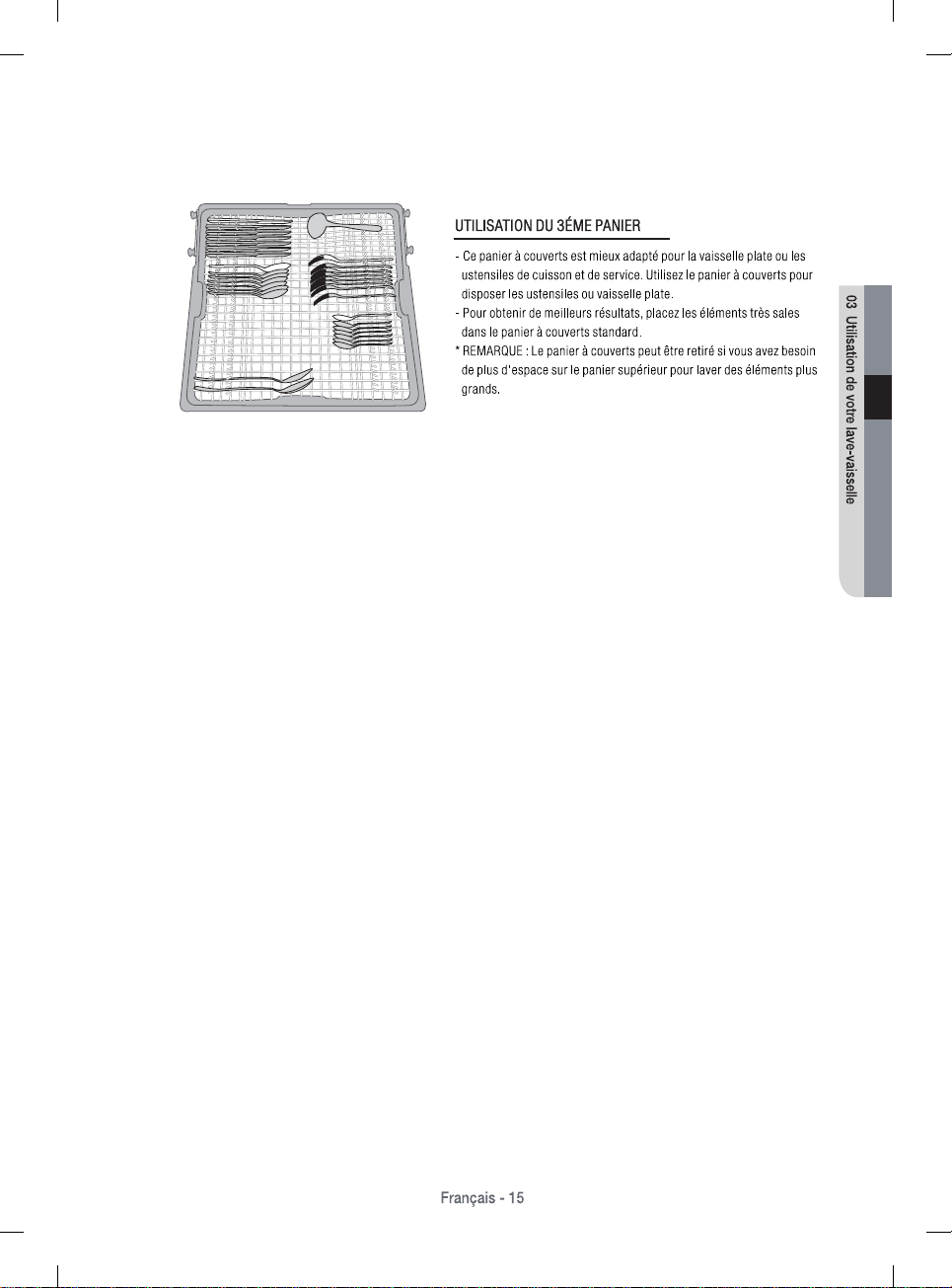 UTILISATION DU 3ÉME PANIER

- Ce panier à couverts est mieux adapté pour la vaisselle plate ou les ustensiles de cuisson et de service. Utilisez le panier à couverts pour disposer les ustensiles ou vaisselle plate.
- Pour obtenir de meilleurs résultats, placez les éléments très sales dans le panier à couverts standard.
* REMARQUE : Le panier à couverts peut être retiré si vous avez besoin de plus d'espace sur le panier supérieur pour laver des éléments plus grands.

03 Utilisation de votre lave-vaisselle

Français - 15